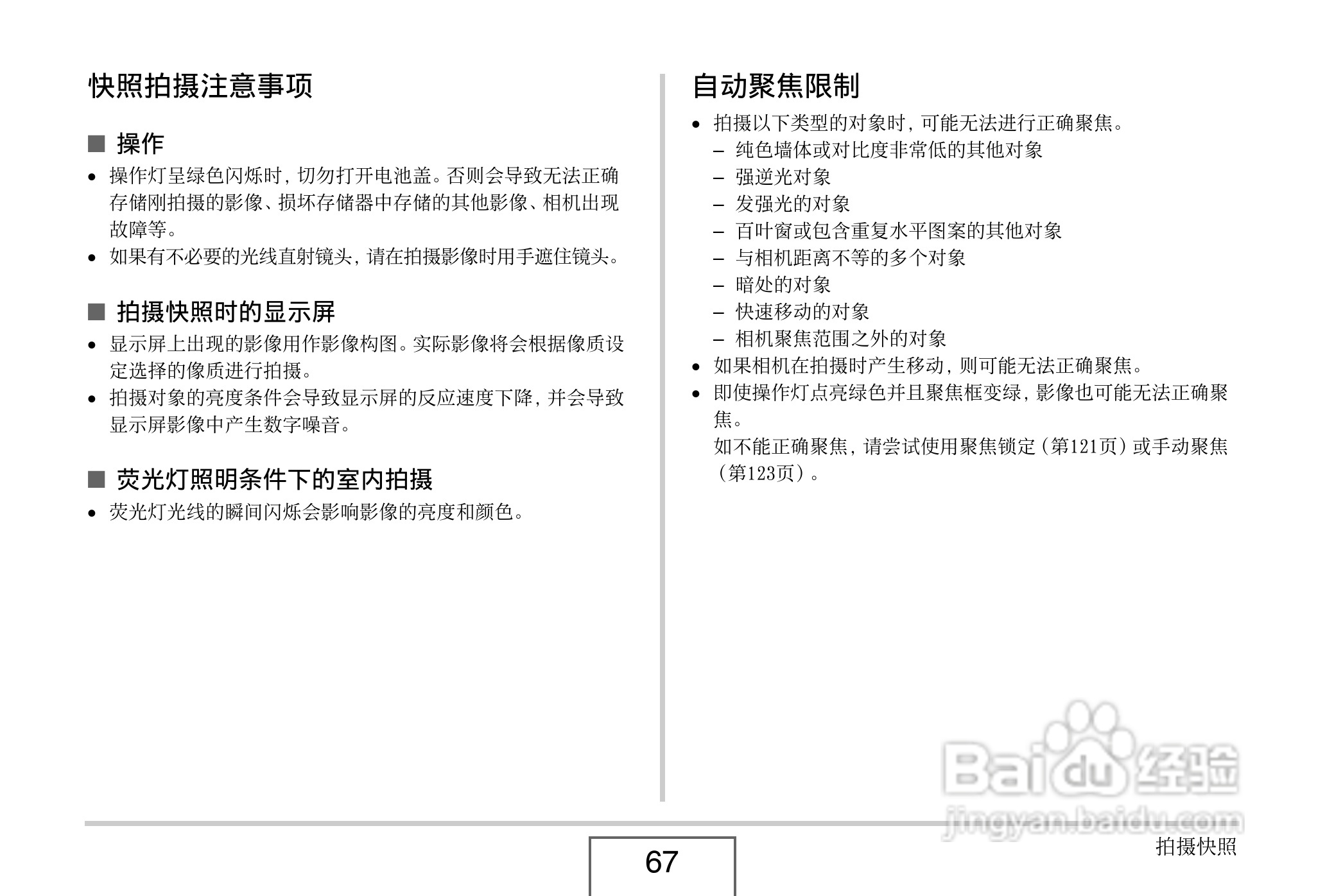 快照拍摄注意事项

■ 操作

• 操作灯呈绿色闪烁时，切勿打开电池盖。否则会导致无法正确存储刚拍摄的影像、损坏存储器中存储的其他影像、相机出现故障等。
• 如果有不必要的光线直射镜头，请在拍摄影像时用手遮住镜头。

■ 拍摄快照时的显示屏

• 显示屏上出现的影像用作影像构图。实际影像将会根据像质设定选择的像质进行拍摄。
• 拍摄对象的亮度条件会导致显示屏的反应速度下降，并会导致显示屏影像中产生数字噪音。

■ 荧光灯照明条件下的室内拍摄

• 荧光灯光线的瞬间闪烁会影响影像的亮度和颜色。

自动聚焦限制

• 拍摄以下类型的对象时，可能无法进行正确聚焦。
– 纯色墙体或对比度非常低的其他对象
– 强逆光对象
– 发强光的对象
– 百叶窗或包含重复水平图案的其他对象
– 与相机距离不等的多个对象
– 暗处的对象
– 快速移动的对象
– 相机聚焦范围之外的对象
• 如果相机在拍摄时产生移动，则可能无法正确聚焦。
• 即使操作灯点亮绿色并且聚焦框变绿，影像也可能无法正确聚焦。
如不能正确聚焦，请尝试使用聚焦锁定（第121页）或手动聚焦（第123页）。

Baidu经验
jingyan.baidu.com

67

拍摄快照